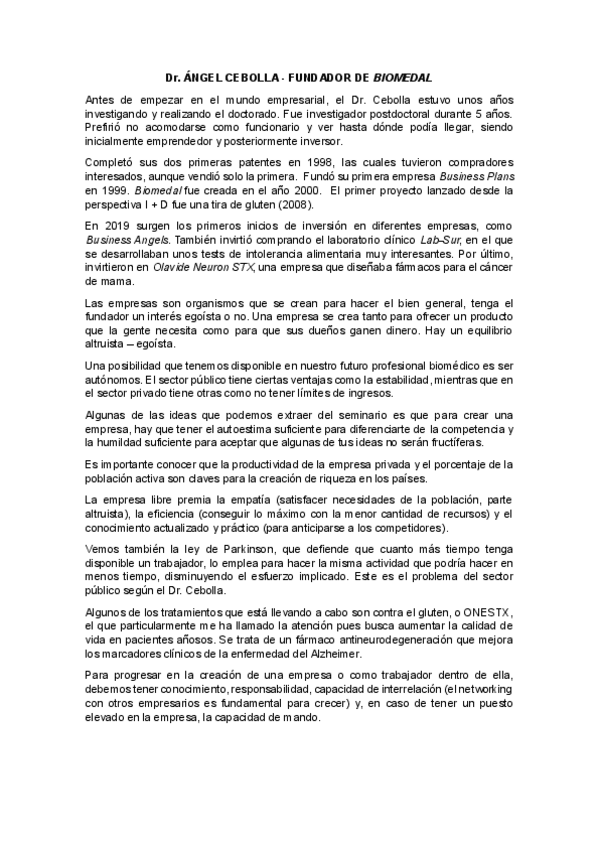 Dr. ÁNGEL CEBOLLA - FUNDADOR DE BIOMEDAL

Antes de empezar en el mundo empresarial, el Dr. Cebolla estuvo unos años investigando y realizando el doctorado. Fue investigador postdoctoral durante 5 años. Prefirió no acomodarse como funcionario y ver hasta dónde podía llegar, siendo inicialmente emprendedor y posteriormente inversor.

Completó sus dos primeras patentes en 1998, las cuales tuvieron compradores interesados, aunque vendió solo la primera. Fundó su primera empresa Business Plans en 1999. Biomedal fue creada en el año 2000. El primer proyecto lanzado desde la perspectiva I + D fue una tira de gluten (2008).

En 2019 surgen los primeros inicios de inversión en diferentes empresas, como Business Angels. También invirtió comprando el laboratorio clínico Lab-Sur, en el que se desarrollaban unos tests de intolerancia alimentaria muy interesantes. Por último, invirtieron en Olavide Neuron STX, una empresa que diseñaba fármacos para el cáncer de mama.

Las empresas son organismos que se crean para hacer el bien general, tenga el fundador un interés egoísta o no. Una empresa se crea tanto para ofrecer un producto que la gente necesita como para que sus dueños ganen dinero. Hay un equilibrio altruista – egoísta.

Una posibilidad que tenemos disponible en nuestro futuro profesional biomédico es ser autónomos. El sector público tiene ciertas ventajas como la estabilidad, mientras que en el sector privado tiene otras como no tener límites de ingresos.

Algunas de las ideas que podemos extraer del seminario es que para crear una empresa, hay que tener el autoestima suficiente para diferenciarte de la competencia y la humildad suficiente para aceptar que algunas de tus ideas no serán fructíferas.

Es importante conocer que la productividad de la empresa privada y el porcentaje de la población activa son claves para la creación de riqueza en los países.

La empresa libre premia la empatía (satisfacer necesidades de la población, parte altruista), la eficiencia (conseguir lo máximo con la menor cantidad de recursos) y el conocimiento actualizado y práctico (para anticiparse a los competidores).

Vemos también la ley de Parkinson, que defiende que cuanto más tiempo tenga disponible un trabajador, lo emplea para hacer la misma actividad que podría hacer en menos tiempo, disminuyendo el esfuerzo implicado. Este es el problema del sector público según el Dr. Cebolla.

Algunos de los tratamientos que está llevando a cabo son contra el gluten, o ONESTX, el que particularmente me ha llamado la atención pues busca aumentar la calidad de vida en pacientes añosos. Se trata de un fármaco antineurodegeneración que mejora los marcadores clínicos de la enfermedad del Alzheimer.

Para progresar en la creación de una empresa o como trabajador dentro de ella, debemos tener conocimiento, responsabilidad, capacidad de interrelación (el networking con otros empresarios es fundamental para crecer) y, en caso de tener un puesto elevado en la empresa, la capacidad de mando.